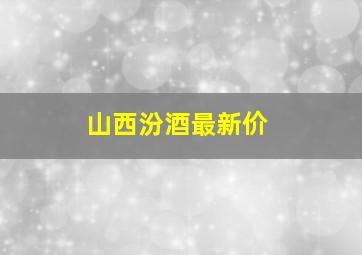 山西汾酒最新价